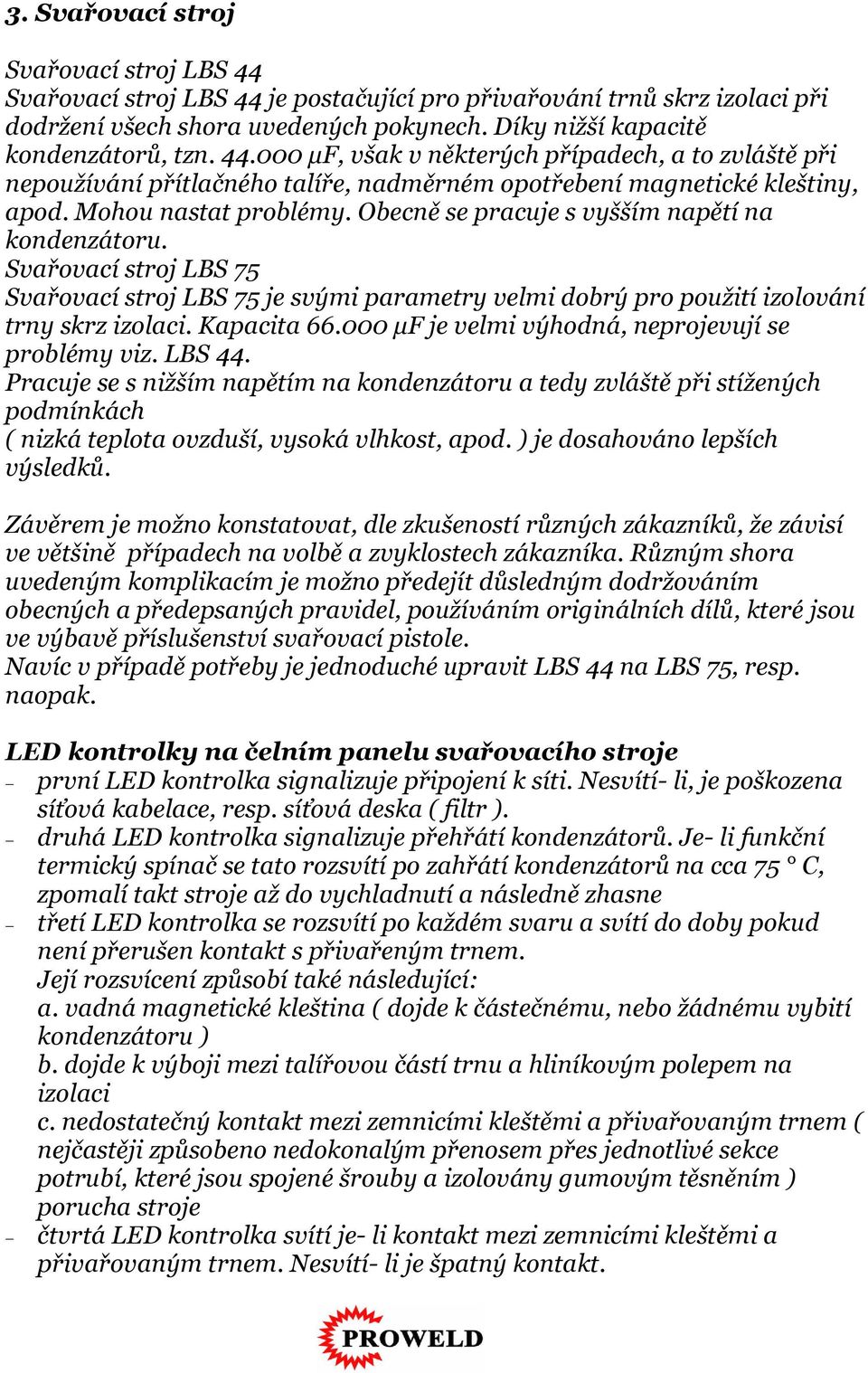 3. Svařovací stroj

Svařovací stroj LBS 44
Svařovací stroj LBS 44 je postačující pro přivařování trnů skrz izolaci při dodržení všech shora uvedených pokynech. Díky nižší kapacitě kondenzátorů, tzn. 44.000 µF, však v některých případech, a to zvláště při nepoužívání přítlačného talíře, nadměrném opotřebení magnetické kleštiny, apod. Mohou nastat problémy. Obecně se pracuje s vyšším napětí na kondenzátoru.
Svařovací stroj LBS 75
Svařovací stroj LBS 75 je svými parametry velmi dobrý pro použití izolování trny skrz izolaci. Kapacita 66.000 µF je velmi výhodná, neprojevují se problémy viz. LBS 44.
Pracuje se s nižším napětím na kondenzátoru a tedy zvláště při stížených podmínkách
( nizká teplota ovzduší, vysoká vlhkost, apod. ) je dosahováno lepších výsledků.

Závěrem je možno konstatovat, dle zkušeností různých zákazníků, že závisí ve většině případech na volbě a zvyklostech zákazníka. Různým shora uvedeným komplikacím je možno předejít důsledným dodržováním obecných a předepsaných pravidel, používáním originálních dílů, které jsou ve výbavě příslušenství svařovací pistole.
Navíc v případě potřeby je jednoduché upravit LBS 44 na LBS 75, resp. naopak.

LED kontrolky na čelním panelu svařovacího stroje
– první LED kontrolka signalizuje připojení k síti. Nesvítí- li, je poškozena síťová kabelace, resp. síťová deska ( filtr ).
– druhá LED kontrolka signalizuje přehřátí kondenzátorů. Je- li funkční termický spínač se tato rozsvítí po zahřátí kondenzátorů na cca 75 ° C, zpomalí takt stroje až do vychladnutí a následně zhasne
– třetí LED kontrolka se rozsvítí po každém svaru a svítí do doby pokud není přerušen kontakt s přivařeným trnem.
Její rozsvícení způsobí také následující:
a. vadná magnetické kleština ( dojde k částečnému, nebo žádnému vybití kondenzátoru )
b. dojde k výboji mezi talířovou částí trnu a hliníkovým polepem na izolaci
c. nedostatečný kontakt mezi zemnicími kleštěmi a přivařovaným trnem ( nejčastěji způsobeno nedokonalým přenosem přes jednotlivé sekce potrubí, které jsou spojené šrouby a izolovány gumovým těsněním )
porucha stroje
– čtvrtá LED kontrolka svítí je- li kontakt mezi zemnicími kleštěmi a přivařovaným trnem. Nesvítí- li je špatný kontakt.

PROWELD